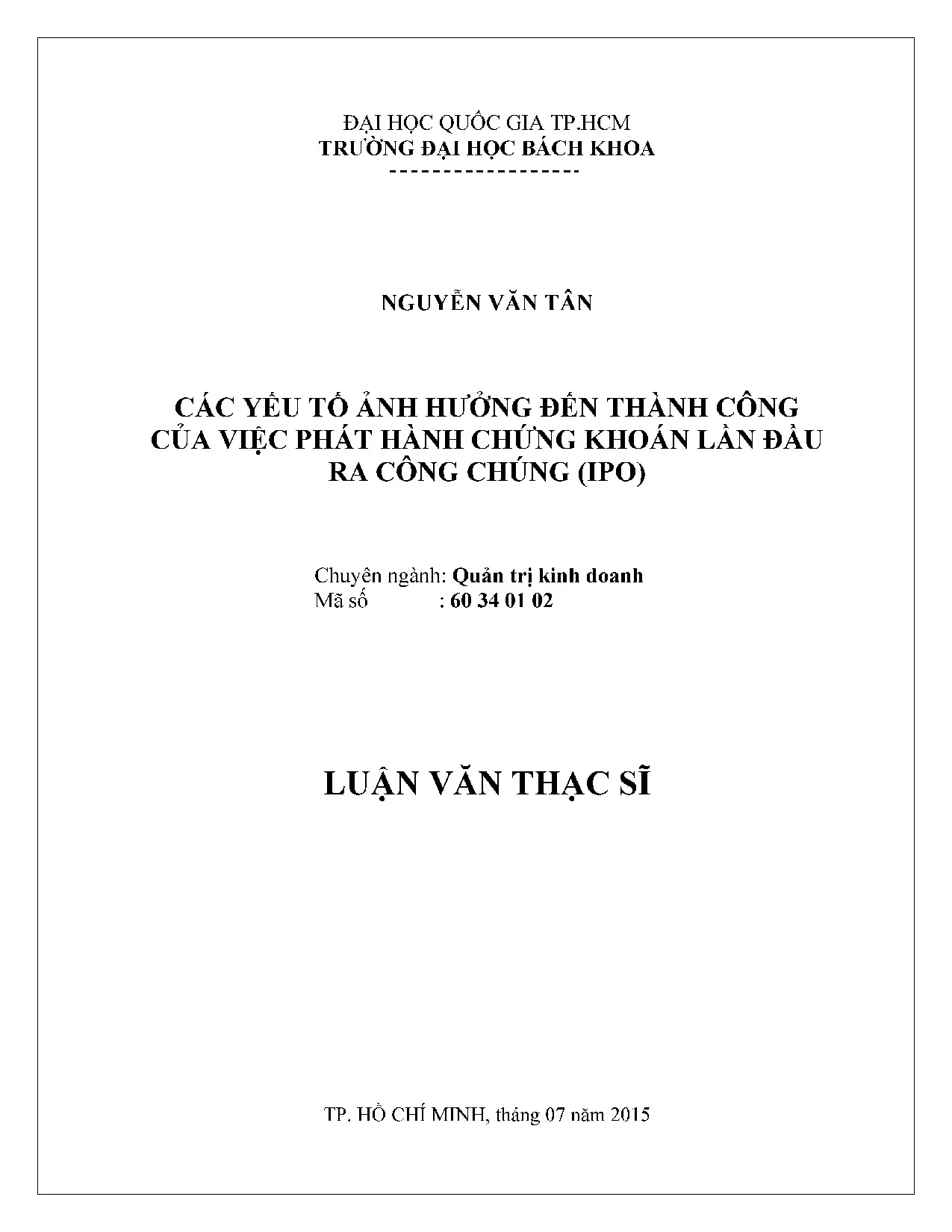 ĐẠI HỌC QUỐC GIA TP.HCM
TRƯỜNG ĐẠI HỌC BÁCH KHOA
------------------

NGUYỄN VĂN TÂN

CÁC YẾU TỐ ẢNH HƯỞNG ĐẾN THÀNH CÔNG CỦA VIỆC PHÁT HÀNH CHỨNG KHOÁN LẦN ĐẦU RA CÔNG CHÚNG (IPO)

Chuyên ngành: Quản trị kinh doanh
Mã số : 60 34 01 02

LUẬN VĂN THẠC SĨ

TP. HỒ CHÍ MINH, tháng 07 năm 2015